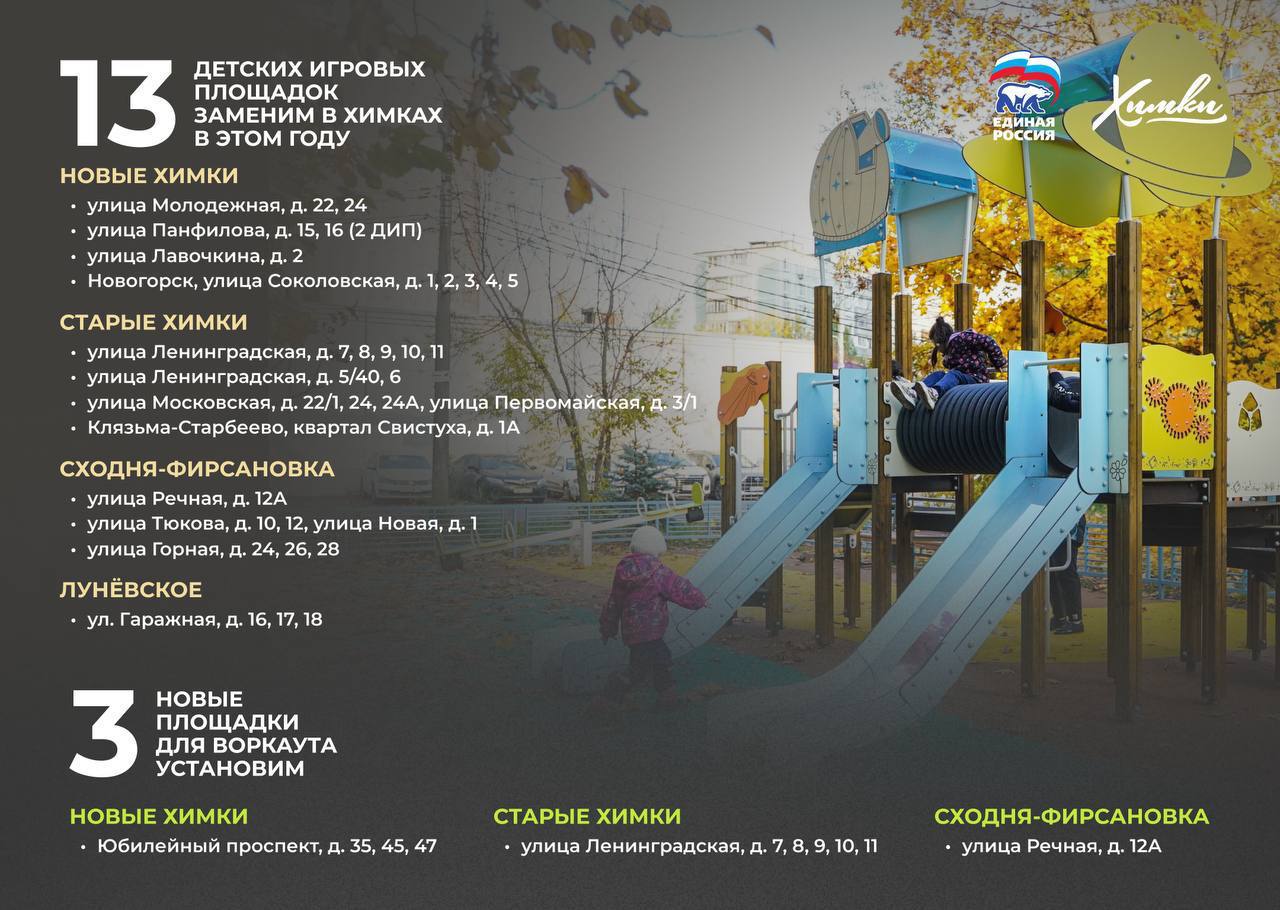 13 ДЕТСКИХ ИГРОВЫХ ПЛОЩАДОК ЗАМЕНИМ В ХИМКАХ В ЭТОМ ГОДУ

ЕДИНАЯ РОССИЯ

Химки

НОВЫЕ ХИМКИ
• улица Молодежная, д. 22, 24
• улица Панфилова, д. 15, 16 (2 ДИП)
• улица Лавочкина, д. 2
• Новогорск, улица Соколовская, д. 1, 2, 3, 4, 5

СТАРЫЕ ХИМКИ
• улица Ленинградская, д. 7, 8, 9, 10, 11
• улица Ленинградская, д. 5/40, 6
• улица Московская, д. 22/1, 24, 24А, улица Первомайская, д. 3/1
• Клязьма-Старбеево, квартал Свистуха, д. 1А

СХОДНЯ-ФИРСАНОВКА
• улица Речная, д. 12А
• улица Тюкова, д. 10, 12, улица Новая, д. 1
• улица Горная, д. 24, 26, 28

ЛУНЁВСКОЕ
• ул. Гаражная, д. 16, 17, 18

3 НОВЫЕ ПЛОЩАДКИ ДЛЯ ВОРКАУТА УСТАНОВИМ

НОВЫЕ ХИМКИ
• Юбилейный проспект, д. 35, 45, 47

СТАРЫЕ ХИМКИ
• улица Ленинградская, д. 7, 8, 9, 10, 11

СХОДНЯ-ФИРСАНОВКА
• улица Речная, д. 12А